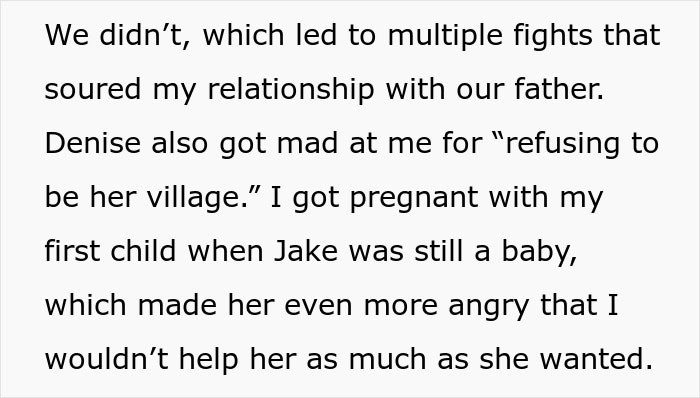 We didn’t, which led to multiple fights that soured my relationship with our father. Denise also got mad at me for “refusing to be her village.” I got pregnant with my first child when Jake was still a baby, which made her even more angry that I wouldn’t help her as much as she wanted.